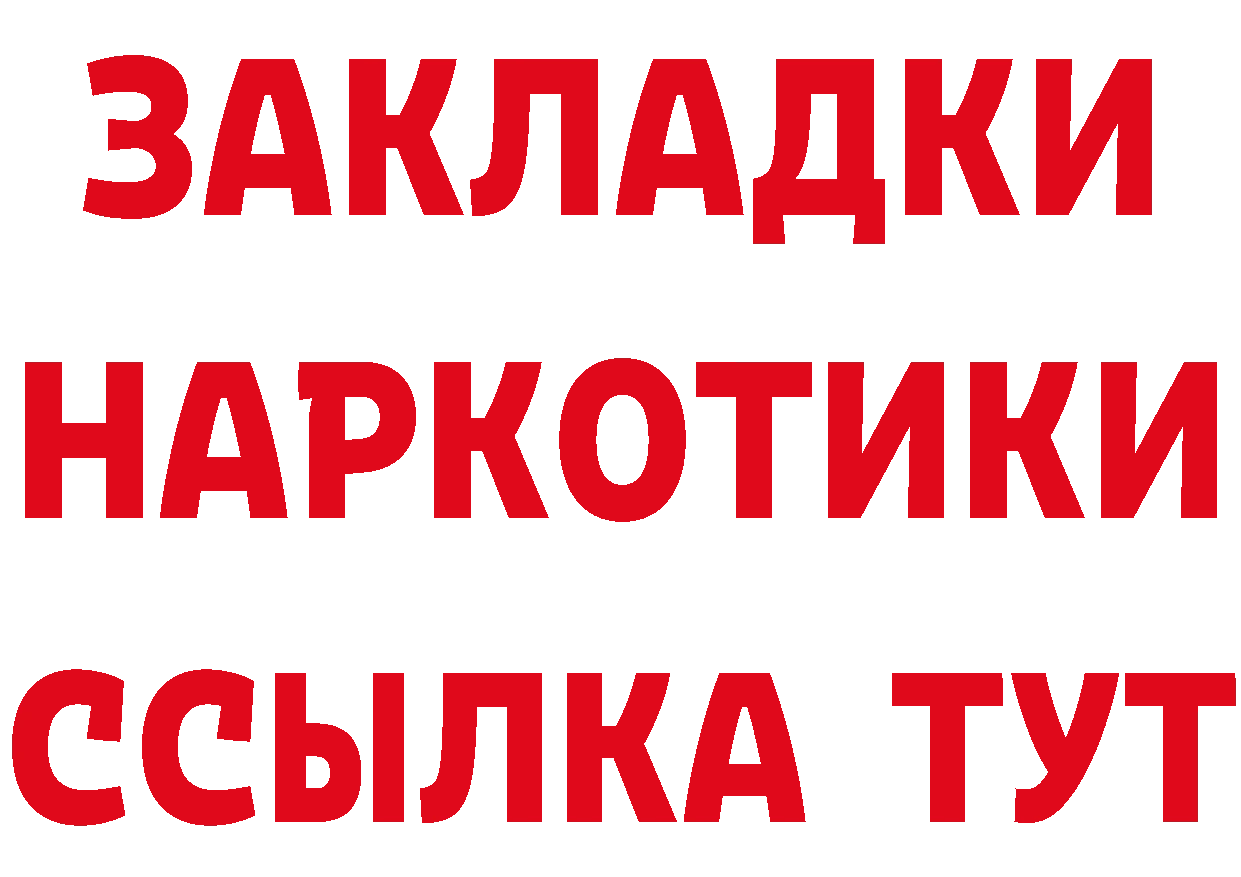 ЗАКЛАДКИ НАРКОТИКИ ССЫЛКА ТУТ